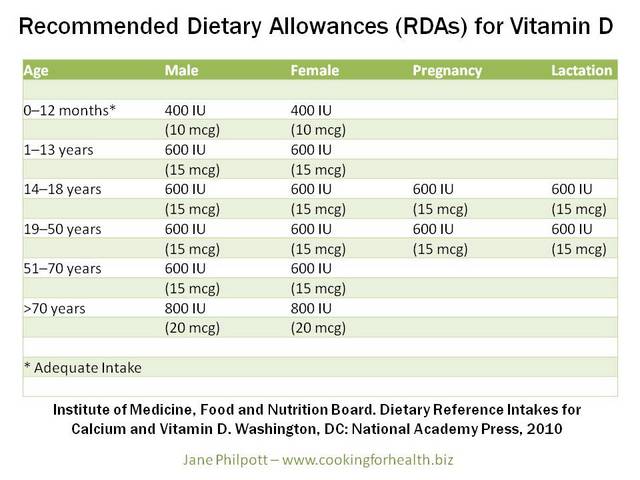 Recommended Dietary Allowances (RDAs) for Vitamin D

| Age | Male | Female | Pregnancy | Lactation |
|---|---|---|---|---|
| | | | | |
| 0–12 months* | 400 IU | 400 IU | | |
| | (10 mcg) | (10 mcg) | | |
| 1–13 years | 600 IU | 600 IU | | |
| | (15 mcg) | (15 mcg) | | |
| 14–18 years | 600 IU | 600 IU | 600 IU | 600 IU |
| | (15 mcg) | (15 mcg) | (15 mcg) | (15 mcg) |
| 19–50 years | 600 IU | 600 IU | 600 IU | 600 IU |
| | (15 mcg) | (15 mcg) | (15 mcg) | (15 mcg) |
| 51–70 years | 600 IU | 600 IU | | |
| | (15 mcg) | (15 mcg) | | |
| >70 years | 800 IU | 800 IU | | |
| | (20 mcg) | (20 mcg) | | |
| | | | | |
| * Adequate Intake | | | | |

Institute of Medicine, Food and Nutrition Board. Dietary Reference Intakes for Calcium and Vitamin D. Washington, DC: National Academy Press, 2010

Jane Philpott – www.cookingforhealth.biz